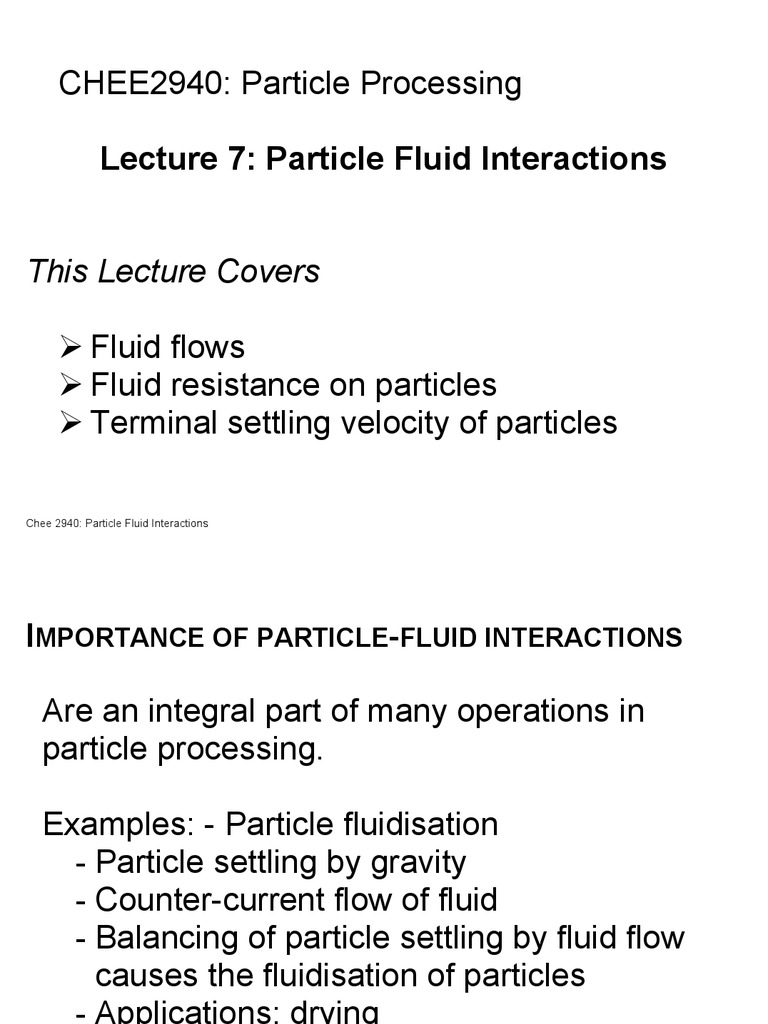 CHEE2940: Particle Processing

Lecture 7: Particle Fluid Interactions

This Lecture Covers

➢ Fluid flows
➢ Fluid resistance on particles
➢ Terminal settling velocity of particles

Chee 2940: Particle Fluid Interactions

IMPORTANCE OF PARTICLE-FLUID INTERACTIONS

Are an integral part of many operations in particle processing.

Examples: - Particle fluidisation
- Particle settling by gravity
- Counter-current flow of fluid
- Balancing of particle settling by fluid flow causes the fluidisation of particles
- Applications: drying